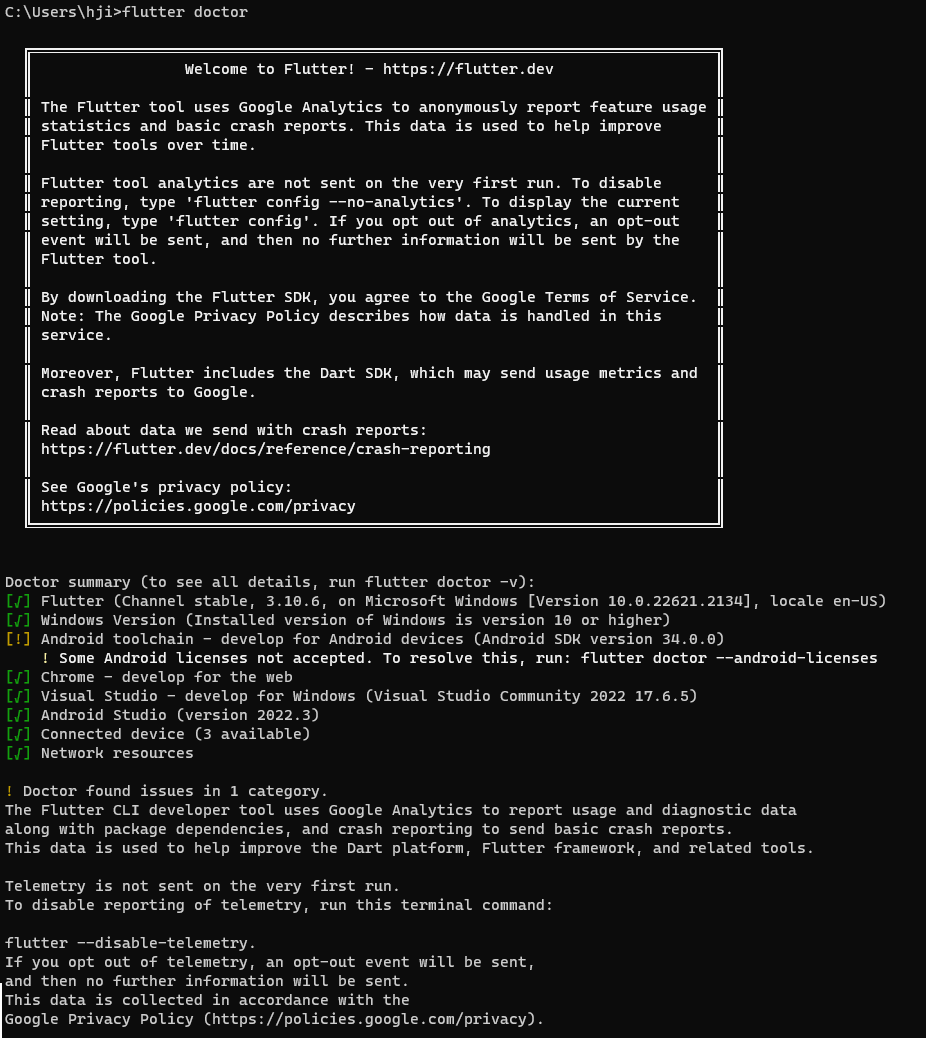 C:\Users\hji>flutter doctor

Welcome to Flutter! - https://flutter.dev

The Flutter tool uses Google Analytics to anonymously report feature usage statistics and basic crash reports. This data is used to help improve Flutter tools over time.

Flutter tool analytics are not sent on the very first run. To disable reporting, type 'flutter config --no-analytics'. To display the current setting, type 'flutter config'. If you opt out of analytics, an opt-out event will be sent, and then no further information will be sent by the Flutter tool.

By downloading the Flutter SDK, you agree to the Google Terms of Service. Note: The Google Privacy Policy describes how data is handled in this service.

Moreover, Flutter includes the Dart SDK, which may send usage metrics and crash reports to Google.

Read about data we send with crash reports:
https://flutter.dev/docs/reference/crash-reporting

See Google's privacy policy:
https://policies.google.com/privacy

Doctor summary (to see all details, run flutter doctor -v):
[√] Flutter (Channel stable, 3.10.6, on Microsoft Windows [Version 10.0.22621.2134], locale en-US)
[√] Windows Version (Installed version of Windows is version 10 or higher)
[!] Android toolchain - develop for Android devices (Android SDK version 34.0.0)
! Some Android licenses not accepted. To resolve this, run: flutter doctor --android-licenses
[√] Chrome - develop for the web
[√] Visual Studio - develop for Windows (Visual Studio Community 2022 17.6.5)
[√] Android Studio (version 2022.3)
[√] Connected device (3 available)
[√] Network resources

! Doctor found issues in 1 category.
The Flutter CLI developer tool uses Google Analytics to report usage and diagnostic data
along with package dependencies, and crash reporting to send basic crash reports.
This data is used to help improve the Dart platform, Flutter framework, and related tools.

Telemetry is not sent on the very first run.
To disable reporting of telemetry, run this terminal command:

flutter --disable-telemetry.
If you opt out of telemetry, an opt-out event will be sent,
and then no further information will be sent.
This data is collected in accordance with the
Google Privacy Policy (https://policies.google.com/privacy).